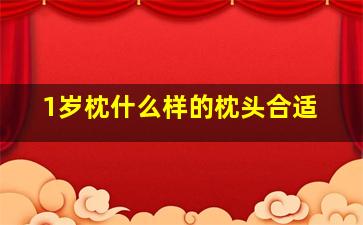 1岁枕什么样的枕头合适